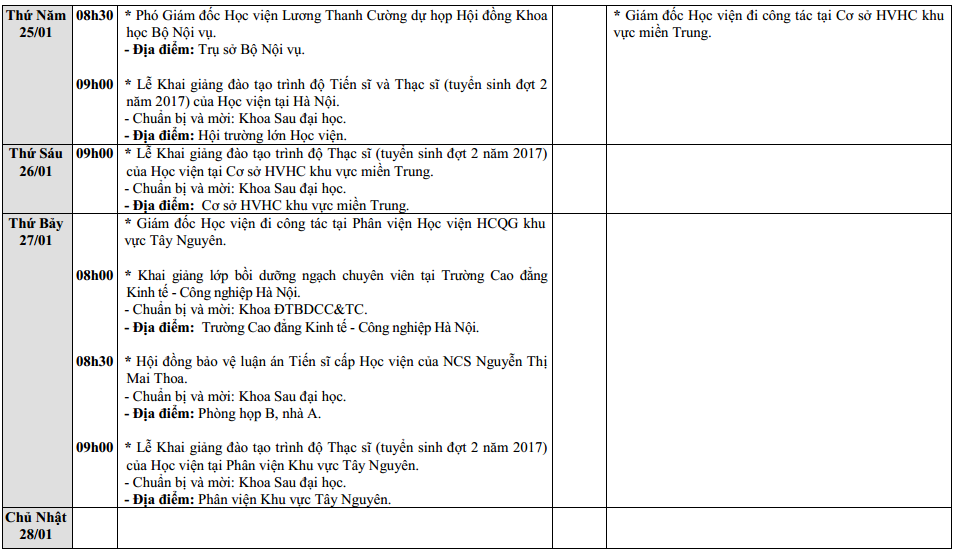 | | | | | |
|---|---|---|---|---|
| **Thứ Năm 25/01** | **08h30** | * Phó Giám đốc Học viện Lương Thanh Cường dự họp Hội đồng Khoa học Bộ Nội vụ.<br>**- Địa điểm:** Trụ sở Bộ Nội vụ. | | * Giám đốc Học viện đi công tác tại Cơ sở HVHC khu vực miền Trung. |
| | **09h00** | * Lễ Khai giảng đào tạo trình độ Tiến sĩ và Thạc sĩ (tuyển sinh đợt 2 năm 2017) của Học viện tại Hà Nội.<br>- Chuẩn bị và mời: Khoa Sau đại học.<br>**- Địa điểm:** Hội trường lớn Học viện. | | |
| **Thứ Sáu 26/01** | **09h00** | * Lễ Khai giảng đào tạo trình độ Thạc sĩ (tuyển sinh đợt 2 năm 2017) của Học viện tại Cơ sở HVHC khu vực miền Trung.<br>- Chuẩn bị và mời: Khoa Sau đại học.<br>**- Địa điểm:** Cơ sở HVHC khu vực miền Trung. | | |
| **Thứ Bảy 27/01** | | * Giám đốc Học viện đi công tác tại Phân viện Học viện HCQG khu vực Tây Nguyên. | | |
| | **08h00** | * Khai giảng lớp bồi dưỡng ngạch chuyên viên tại Trường Cao đẳng Kinh tế - Công nghiệp Hà Nội.<br>- Chuẩn bị và mời: Khoa ĐTBDCC&TC.<br>**- Địa điểm:** Trường Cao đẳng Kinh tế - Công nghiệp Hà Nội. | | |
| | **08h30** | * Hội đồng bảo vệ luận án Tiến sĩ cấp Học viện của NCS Nguyễn Thị Mai Thoa.<br>- Chuẩn bị và mời: Khoa Sau đại học.<br>**- Địa điểm:** Phòng họp B, nhà A. | | |
| | **09h00** | * Lễ Khai giảng đào tạo trình độ Thạc sĩ (tuyển sinh đợt 2 năm 2017) của Học viện tại Phân viện Khu vực Tây Nguyên.<br>- Chuẩn bị và mời: Khoa Sau đại học.<br>**- Địa điểm:** Phân viện Khu vực Tây Nguyên. | | |
| **Chủ Nhật 28/01** | | | | |